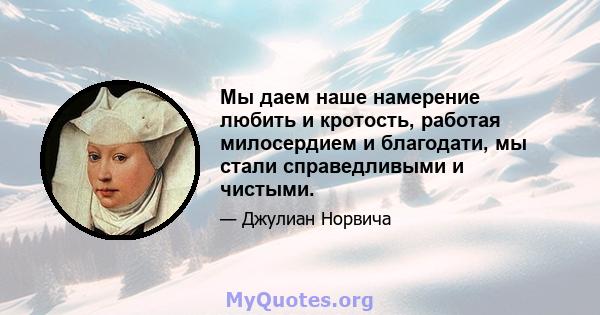 Мы даем наше намерение любить и кротость, работая милосердием и благодати, мы стали справедливыми и чистыми.

— Джулиан Норвича

MyQuotes.org